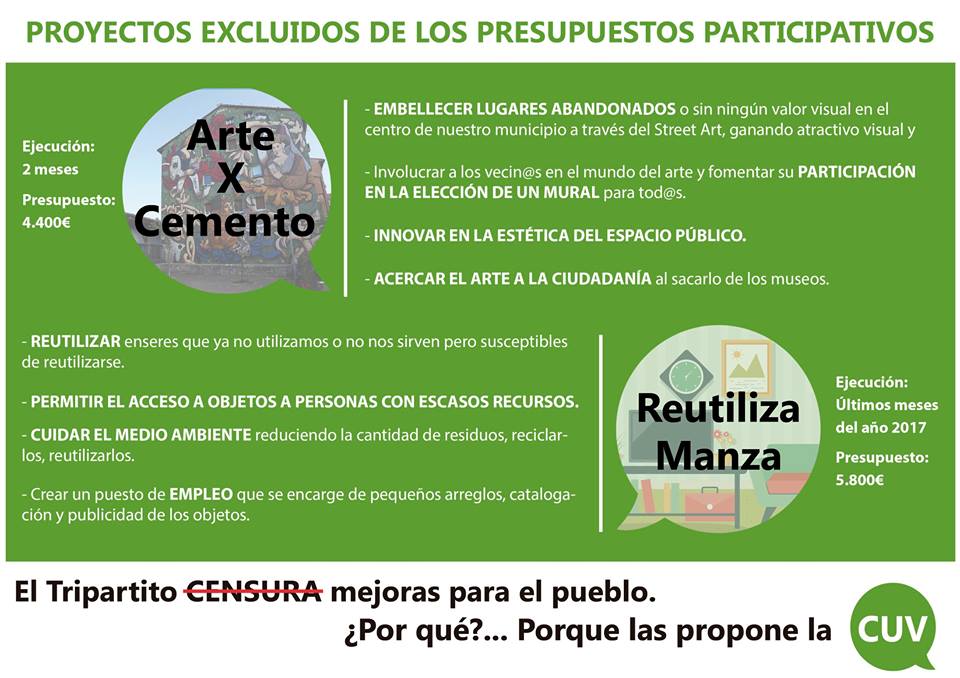 PROYECTOS EXCLUIDOS DE LOS PRESUPUESTOS PARTICIPATIVOS

Ejecución:
2 meses

Presupuesto:
4.400€

Arte
X
Cemento

- EMBELLECER LUGARES ABANDONADOS o sin ningún valor visual en el centro de nuestro municipio a través del Street Art, ganando atractivo visual y

- Involucrar a los vecin@s en el mundo del arte y fomentar su PARTICIPACIÓN EN LA ELECCIÓN DE UN MURAL para tod@s.

- INNOVAR EN LA ESTÉTICA DEL ESPACIO PÚBLICO.

- ACERCAR EL ARTE A LA CIUDADANÍA al sacarlo de los museos.

- REUTILIZAR enseres que ya no utilizamos o no nos sirven pero susceptibles de reutilizarse.

- PERMITIR EL ACCESO A OBJETOS A PERSONAS CON ESCASOS RECURSOS.

- CUIDAR EL MEDIO AMBIENTE reduciendo la cantidad de residuos, reciclarlos, reutilizarlos.

- Crear un puesto de EMPLEO que se encarge de pequeños arreglos, catalogación y publicidad de los objetos.

Reutiliza
Manza

Ejecución:
Últimos meses del año 2017

Presupuesto:
5.800€

El Tripartito CENSURA mejoras para el pueblo.
¿Por qué?... Porque las propone la CUV